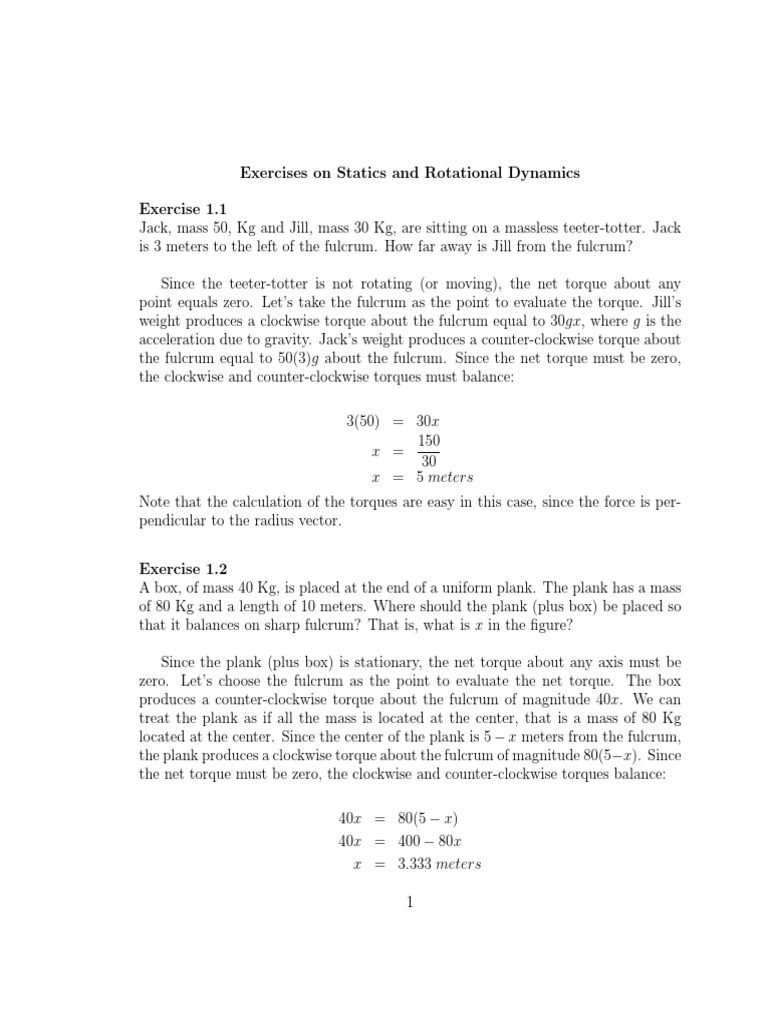 Exercises on Statics and Rotational Dynamics

Exercise 1.1
Jack, mass 50, Kg and Jill, mass 30 Kg, are sitting on a massless teeter-totter. Jack is 3 meters to the left of the fulcrum. How far away is Jill from the fulcrum?

Since the teeter-totter is not rotating (or moving), the net torque about any point equals zero. Let's take the fulcrum as the point to evaluate the torque. Jill's weight produces a clockwise torque about the fulcrum equal to $30gx$, where $g$ is the acceleration due to gravity. Jack's weight produces a counter-clockwise torque about the fulcrum equal to $50(3)g$ about the fulcrum. Since the net torque must be zero, the clockwise and counter-clockwise torques must balance:

$3(50) = 30x$
$x = \frac{150}{30}$
$x = 5\ meters$

Note that the calculation of the torques are easy in this case, since the force is perpendicular to the radius vector.

Exercise 1.2
A box, of mass 40 Kg, is placed at the end of a uniform plank. The plank has a mass of 80 Kg and a length of 10 meters. Where should the plank (plus box) be placed so that it balances on sharp fulcrum? That is, what is $x$ in the figure?

Since the plank (plus box) is stationary, the net torque about any axis must be zero. Let's choose the fulcrum as the point to evaluate the net torque. The box produces a counter-clockwise torque about the fulcrum of magnitude $40x$. We can treat the plank as if all the mass is located at the center, that is a mass of 80 Kg located at the center. Since the center of the plank is $5 - x$ meters from the fulcrum, the plank produces a clockwise torque about the fulcrum of magnitude $80(5-x)$. Since the net torque must be zero, the clockwise and counter-clockwise torques balance:

$40x = 80(5 - x)$
$40x = 400 - 80x$
$x = 3.333\ meters$

1